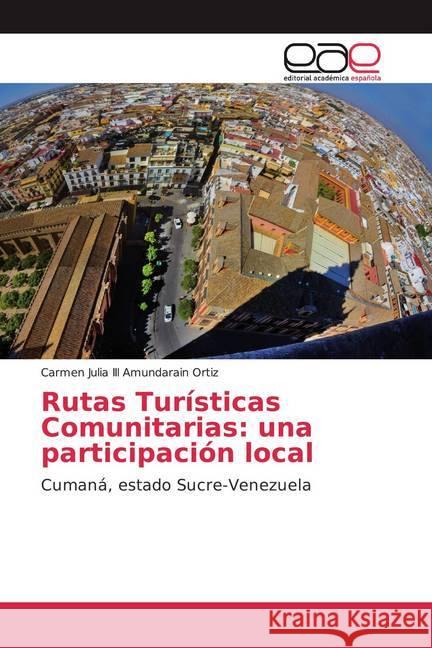 eae
editorial académica española

Carmen Julia III Amundarain Ortiz

Rutas Turísticas Comunitarias: una participación local

Cumaná, estado Sucre-Venezuela

Kraina Książek